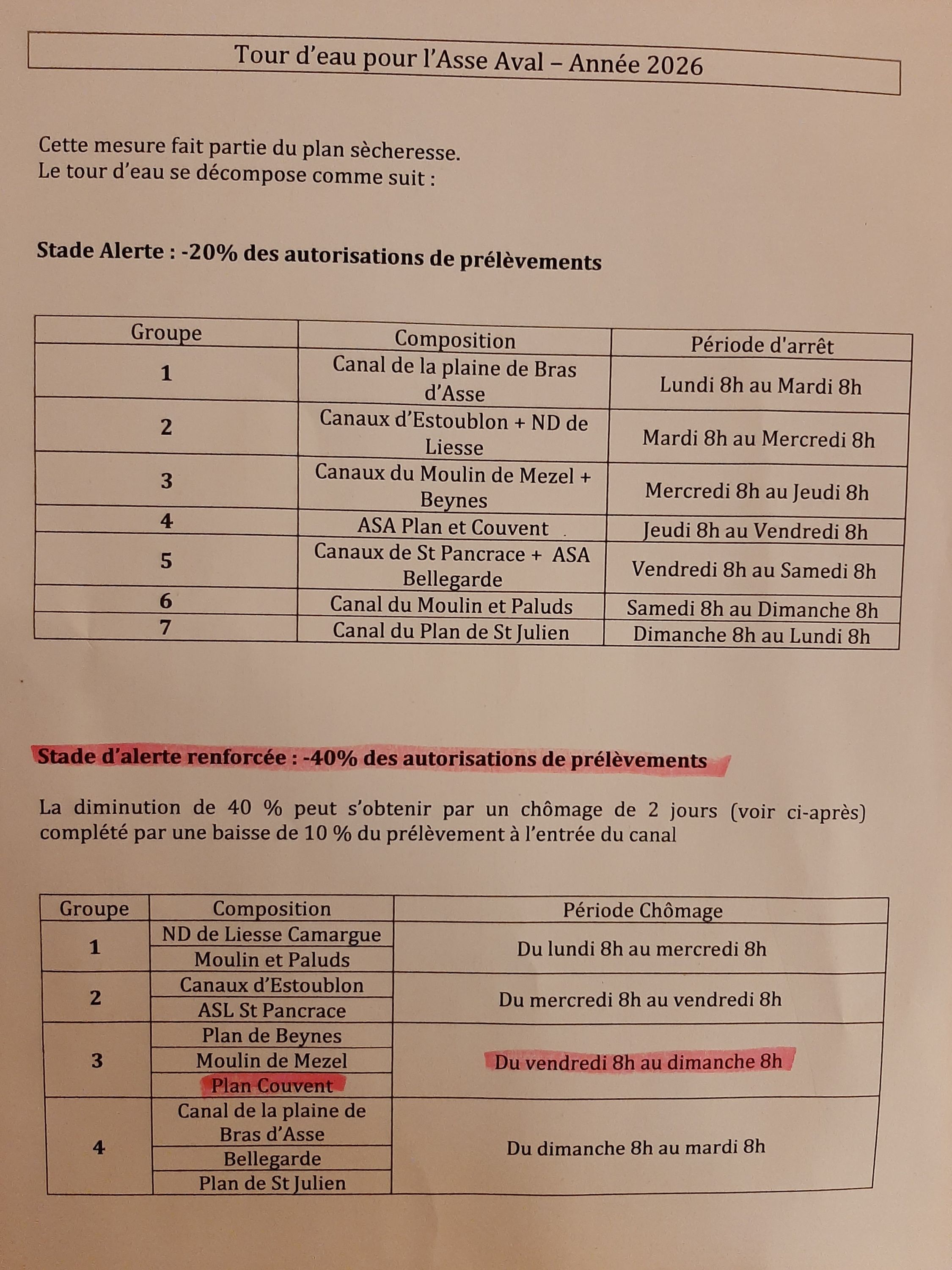 Tour d'eau pour l'Asse Aval – Année 2026

Cette mesure fait partie du plan sècheresse.
Le tour d'eau se décompose comme suit :

Stade Alerte : -20% des autorisations de prélèvements

| Groupe | Composition | Période d'arrêt |
|---|---|---|
| 1 | Canal de la plaine de Bras d'Asse | Lundi 8h au Mardi 8h |
| 2 | Canaux d'Estoublon + ND de Liesse | Mardi 8h au Mercredi 8h |
| 3 | Canaux du Moulin de Mezel + Beynes | Mercredi 8h au Jeudi 8h |
| 4 | ASA Plan et Couvent | Jeudi 8h au Vendredi 8h |
| 5 | Canaux de St Pancrace + ASA Bellegarde | Vendredi 8h au Samedi 8h |
| 6 | Canal du Moulin et Paluds | Samedi 8h au Dimanche 8h |
| 7 | Canal du Plan de St Julien | Dimanche 8h au Lundi 8h |

Stade d'alerte renforcée : -40% des autorisations de prélèvements

La diminution de 40 % peut s'obtenir par un chômage de 2 jours (voir ci-après) complété par une baisse de 10 % du prélèvement à l'entrée du canal

| Groupe | Composition | Période Chômage |
|---|---|---|
| 1 | ND de Liesse Camargue | Du lundi 8h au mercredi 8h |
| | Moulin et Paluds | |
| 2 | Canaux d'Estoublon | Du mercredi 8h au vendredi 8h |
| | ASL St Pancrace | |
| 3 | Plan de Beynes | Du vendredi 8h au dimanche 8h |
| | Moulin de Mezel | |
| | Plan Couvent | |
| 4 | Canal de la plaine de Bras d'Asse | Du dimanche 8h au mardi 8h |
| | Bellegarde | |
| | Plan de St Julien | |